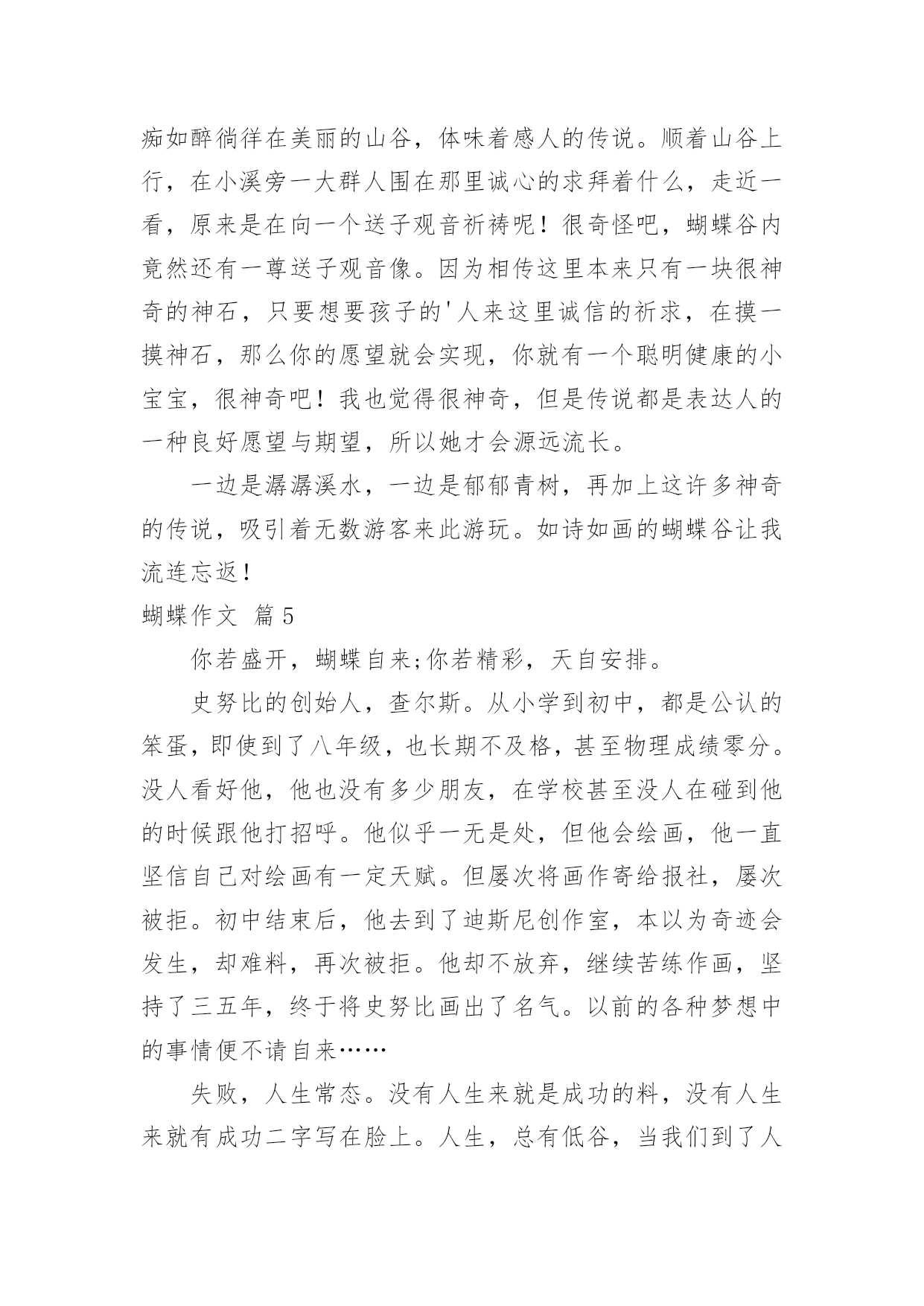 痴如醉徜徉在美丽的山谷，体味着感人的传说。顺着山谷上行，在小溪旁一大群人围在那里诚心的求拜着什么，走近一看，原来是在向一个送子观音祈祷呢！很奇怪吧，蝴蝶谷内竟然还有一尊送子观音像。因为相传这里本来只有一块很神奇的神石，只要想要孩子的'人来这里诚信的祈求，在摸一摸神石，那么你的愿望就会实现，你就有一个聪明健康的小宝宝，很神奇吧！我也觉得很神奇，但是传说都是表达人的一种良好愿望与期望，所以她才会源远流长。

一边是潺潺溪水，一边是郁郁青树，再加上这许多神奇的传说，吸引着无数游客来此游玩。如诗如画的蝴蝶谷让我流连忘返！

蝴蝶作文 篇5

你若盛开，蝴蝶自来;你若精彩，天自安排。

史努比的创始人，查尔斯。从小学到初中，都是公认的笨蛋，即使到了八年级，也长期不及格，甚至物理成绩零分。没人看好他，他也没有多少朋友，在学校甚至没人在碰到他的时候跟他打招呼。他似乎一无是处，但他会绘画，他一直坚信自己对绘画有一定天赋。但屡次将画作寄给报社，屡次被拒。初中结束后，他去到了迪斯尼创作室，本以为奇迹会发生，却难料，再次被拒。他却不放弃，继续苦练作画，坚持了三五年，终于将史努比画出了名气。以前的各种梦想中的事情便不请自来……

失败，人生常态。没有人生来就是成功的料，没有人生来就有成功二字写在脸上。人生，总有低谷，当我们到了人